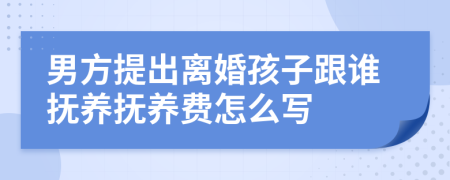 男方提出离婚孩子跟谁抚养抚养费怎么写